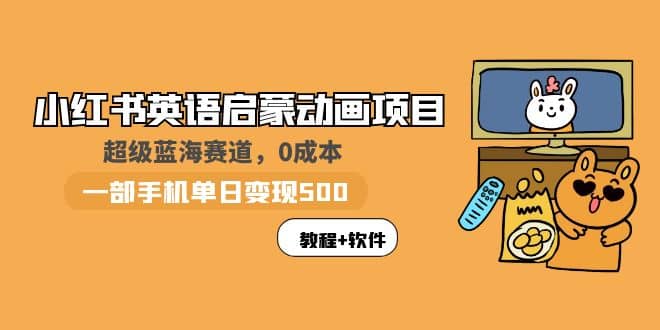 小红书英语启蒙动画项目
超级蓝海赛道，0成本
一部手机单日变现500
教程+软件